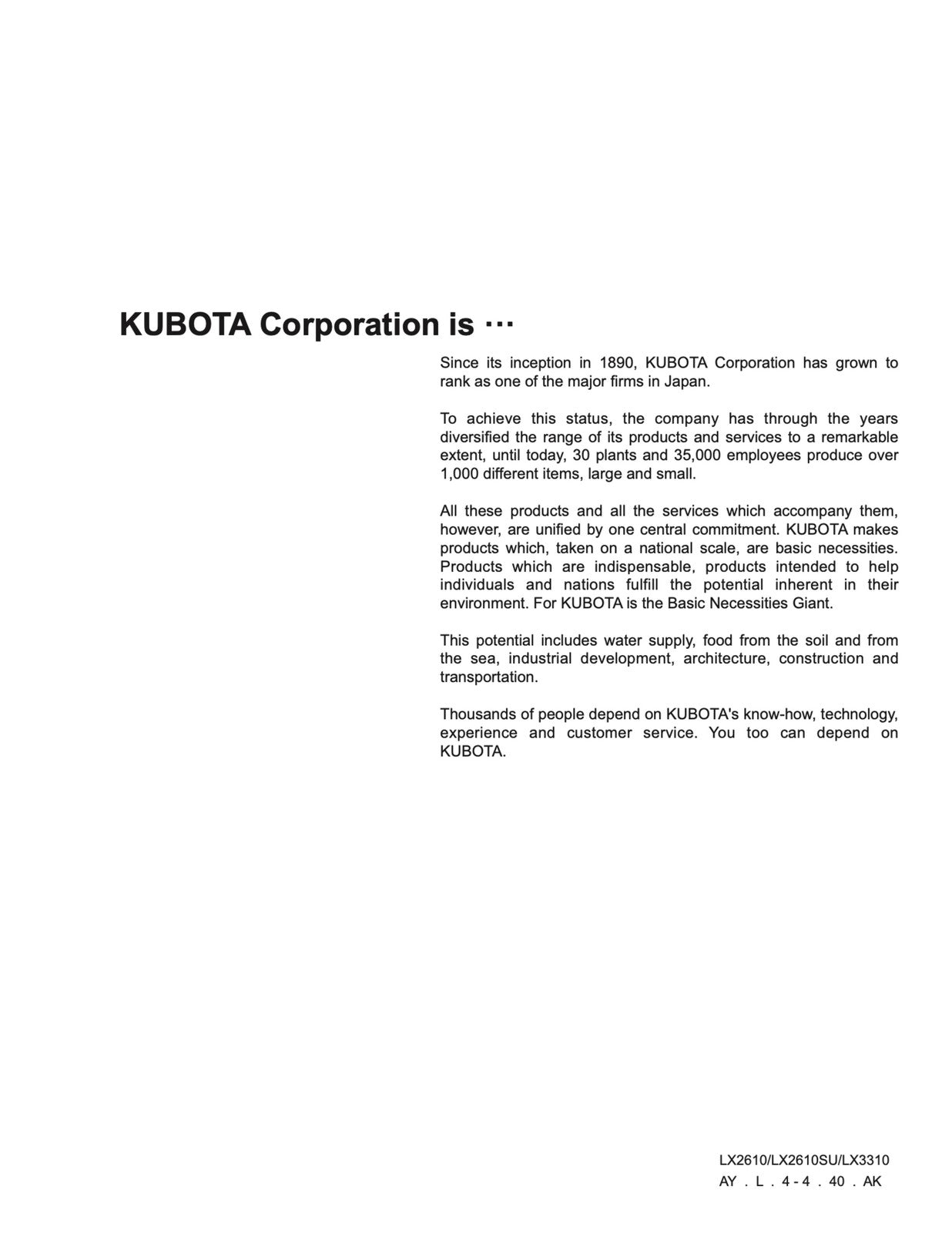 KUBOTA Corporation is ···

Since its inception in 1890, KUBOTA Corporation has grown to rank as one of the major firms in Japan.

To achieve this status, the company has through the years diversified the range of its products and services to a remarkable extent, until today, 30 plants and 35,000 employees produce over 1,000 different items, large and small.

All these products and all the services which accompany them, however, are unified by one central commitment. KUBOTA makes products which, taken on a national scale, are basic necessities. Products which are indispensable, products intended to help individuals and nations fulfill the potential inherent in their environment. For KUBOTA is the Basic Necessities Giant.

This potential includes water supply, food from the soil and from the sea, industrial development, architecture, construction and transportation.

Thousands of people depend on KUBOTA's know-how, technology, experience and customer service. You too can depend on KUBOTA.

LX2610/LX2610SU/LX3310
AY . L . 4 - 4 . 40 . AK